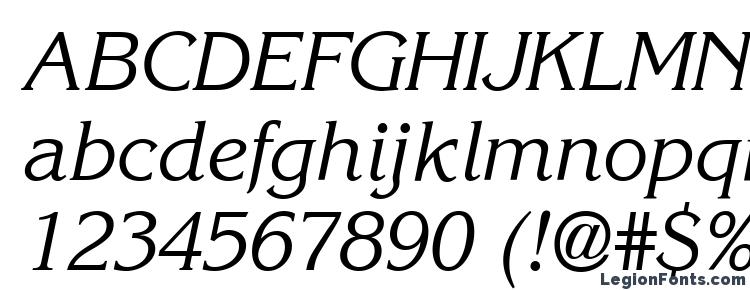 ABCDEFGHIJKLMN
abcdefghijklmnopq
1234567890 (!@#$%
LegionFonts.com